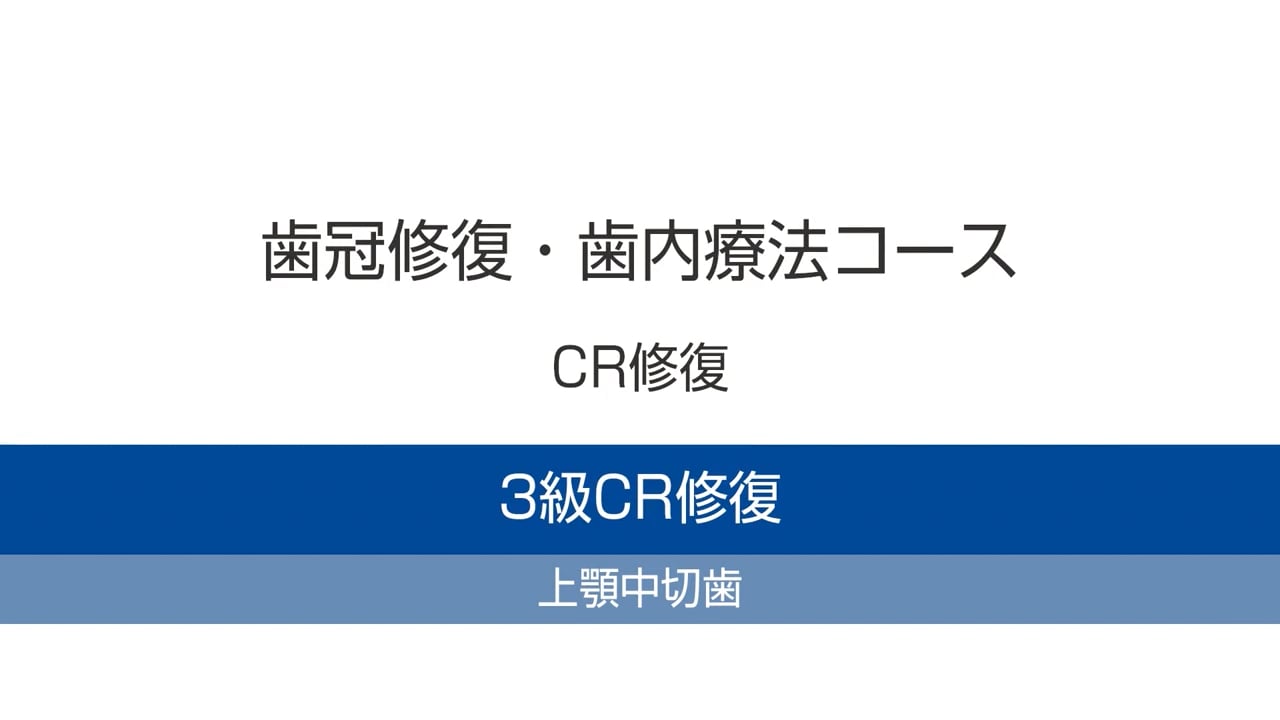 歯冠修復・歯内療法コース

CR修復

3級CR修復

上顎中切歯